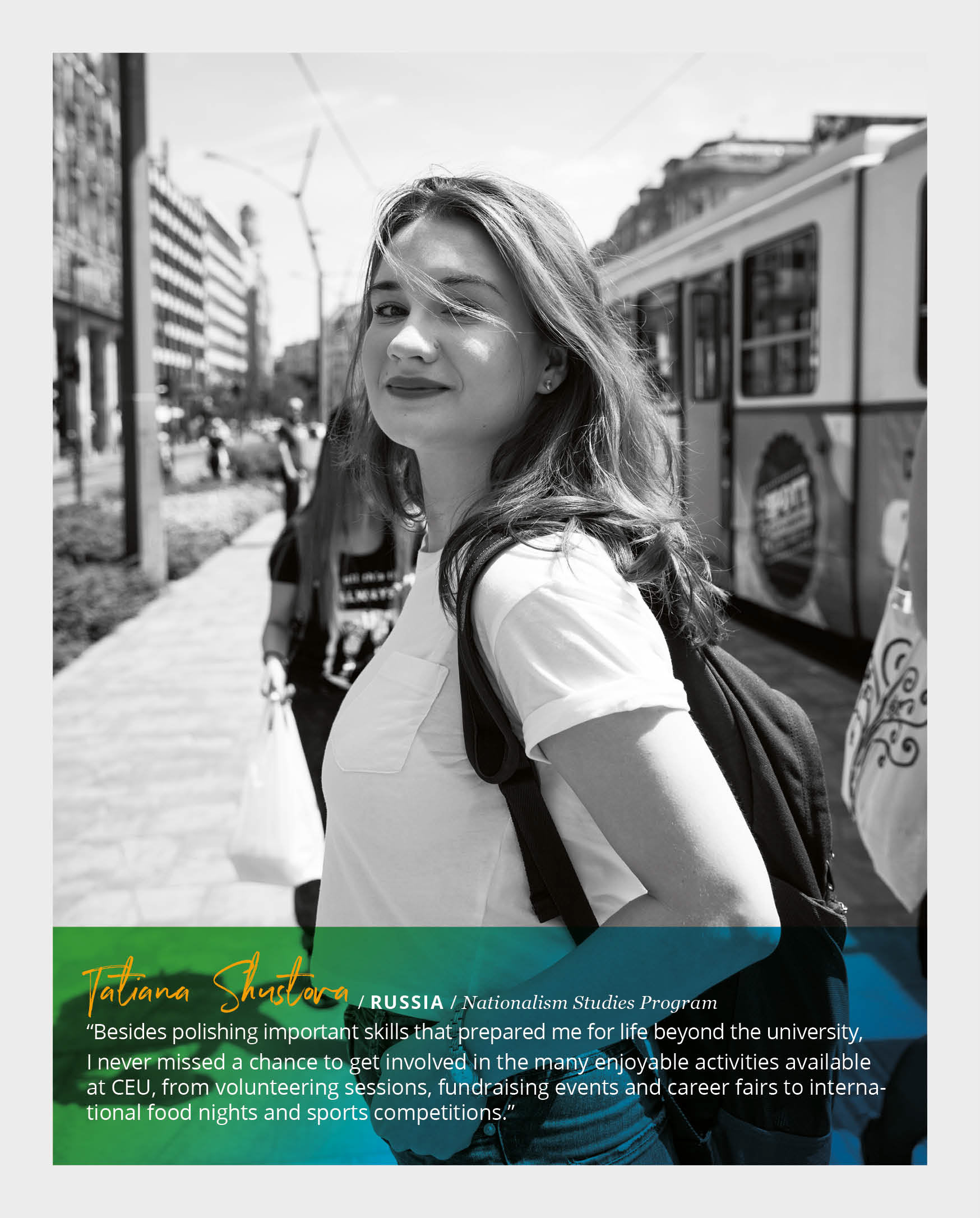 Tatiana Shustova / RUSSIA / Nationalism Studies Program

"Besides polishing important skills that prepared me for life beyond the university, I never missed a chance to get involved in the many enjoyable activities available at CEU, from volunteering sessions, fundraising events and career fairs to international food nights and sports competitions."